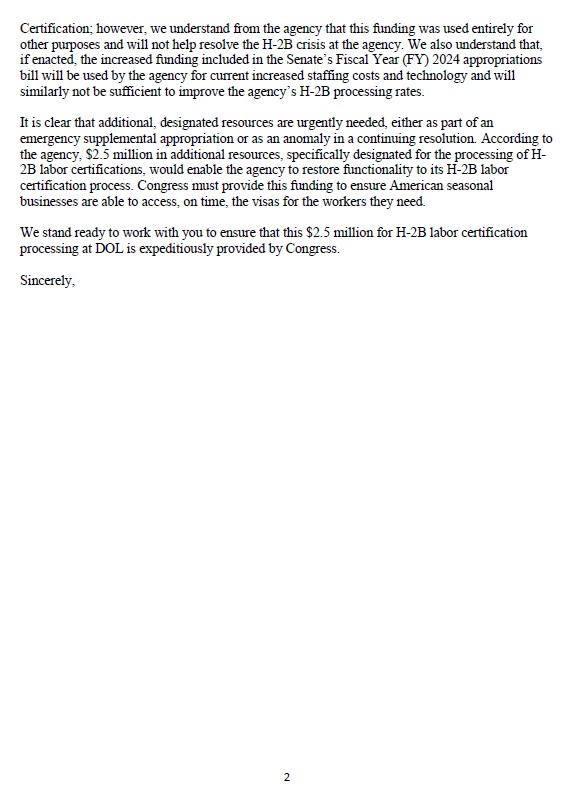 Certification; however, we understand from the agency that this funding was used entirely for other purposes and will not help resolve the H-2B crisis at the agency. We also understand that, if enacted, the increased funding included in the Senate's Fiscal Year (FY) 2024 appropriations bill will be used by the agency for current increased staffing costs and technology and will similarly not be sufficient to improve the agency's H-2B processing rates.

It is clear that additional, designated resources are urgently needed, either as part of an emergency supplemental appropriation or as an anomaly in a continuing resolution. According to the agency, \$2.5 million in additional resources, specifically designated for the processing of H-2B labor certifications, would enable the agency to restore functionality to its H-2B labor certification process. Congress must provide this funding to ensure American seasonal businesses are able to access, on time, the visas for the workers they need.

We stand ready to work with you to ensure that this \$2.5 million for H-2B labor certification processing at DOL is expeditiously provided by Congress.

Sincerely,

2